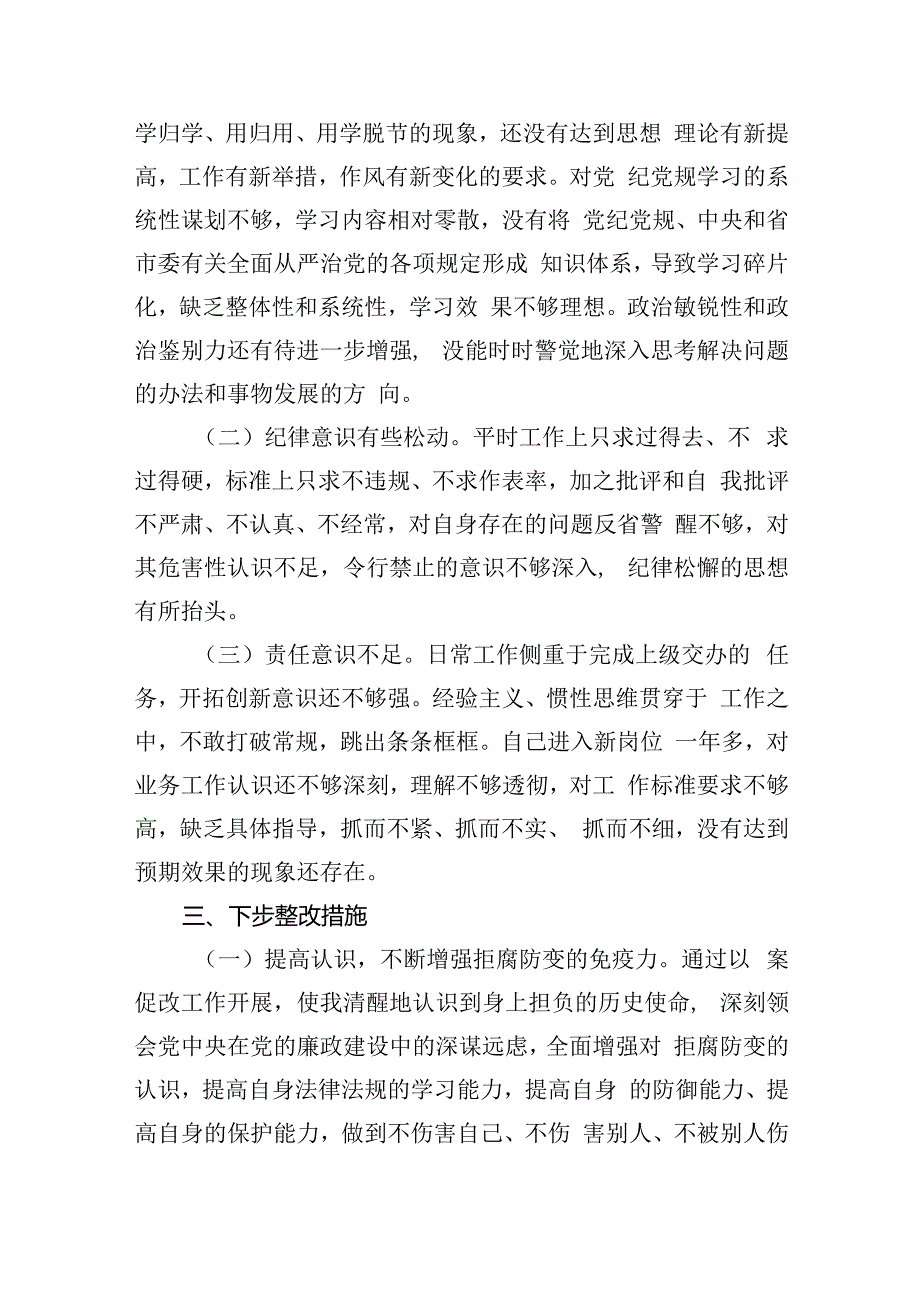 学归学、用归用、用学脱节的现象，还没有达到思想 理论有新提高，工作有新举措，作风有新变化的要求。对党 纪党规学习的系统性谋划不够，学习内容相对零散，没有将 党纪党规、中央和省市委有关全面从严治党的各项规定形成 知识体系，导致学习碎片化，缺乏整体性和系统性，学习效 果不够理想。政治敏锐性和政治鉴别力还有待进一步增强， 没能时时警觉地深入思考解决问题的办法和事物发展的方 向。

（二）纪律意识有些松动。平时工作上只求过得去、不 求过得硬，标准上只求不违规、不求作表率，加之批评和自 我批评不严肃、不认真、不经常，对自身存在的问题反省警 醒不够，对其危害性认识不足，令行禁止的意识不够深入， 纪律松懈的思想有所抬头。

（三）责任意识不足。日常工作侧重于完成上级交办的 任务，开拓创新意识还不够强。经验主义、惯性思维贯穿于 工作之中，不敢打破常规，跳出条条框框。自己进入新岗位 一年多，对业务工作认识还不够深刻，理解不够透彻，对工 作标准要求不够高，缺乏具体指导，抓而不紧、抓而不实、 抓而不细，没有达到预期效果的现象还存在。

三、下步整改措施

（一）提高认识，不断增强拒腐防变的免疫力。通过以 案促改工作开展，使我清醒地认识到身上担负的历史使命， 深刻领会党中央在党的廉政建设中的深谋远虑，全面增强对 拒腐防变的认识，提高自身法律法规的学习能力，提高自身 的防御能力、提高自身的保护能力，做到不伤害自己、不伤 害别人、不被别人伤